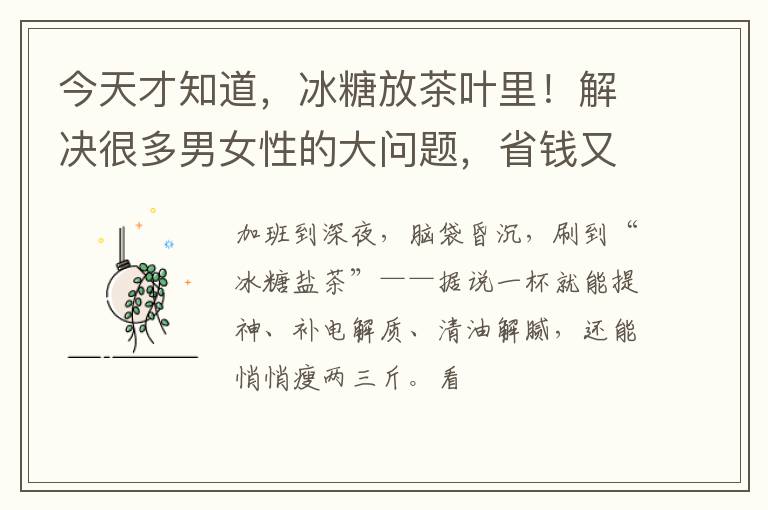 今天才知道，冰糖放茶叶里！解决很多男女性的大问题，省钱又

加班到深夜，脑袋昏沉，刷到“冰糖盐茶”——据说一杯就能提神、补电解质、清油解腻，还能悄悄瘦两三斤。看